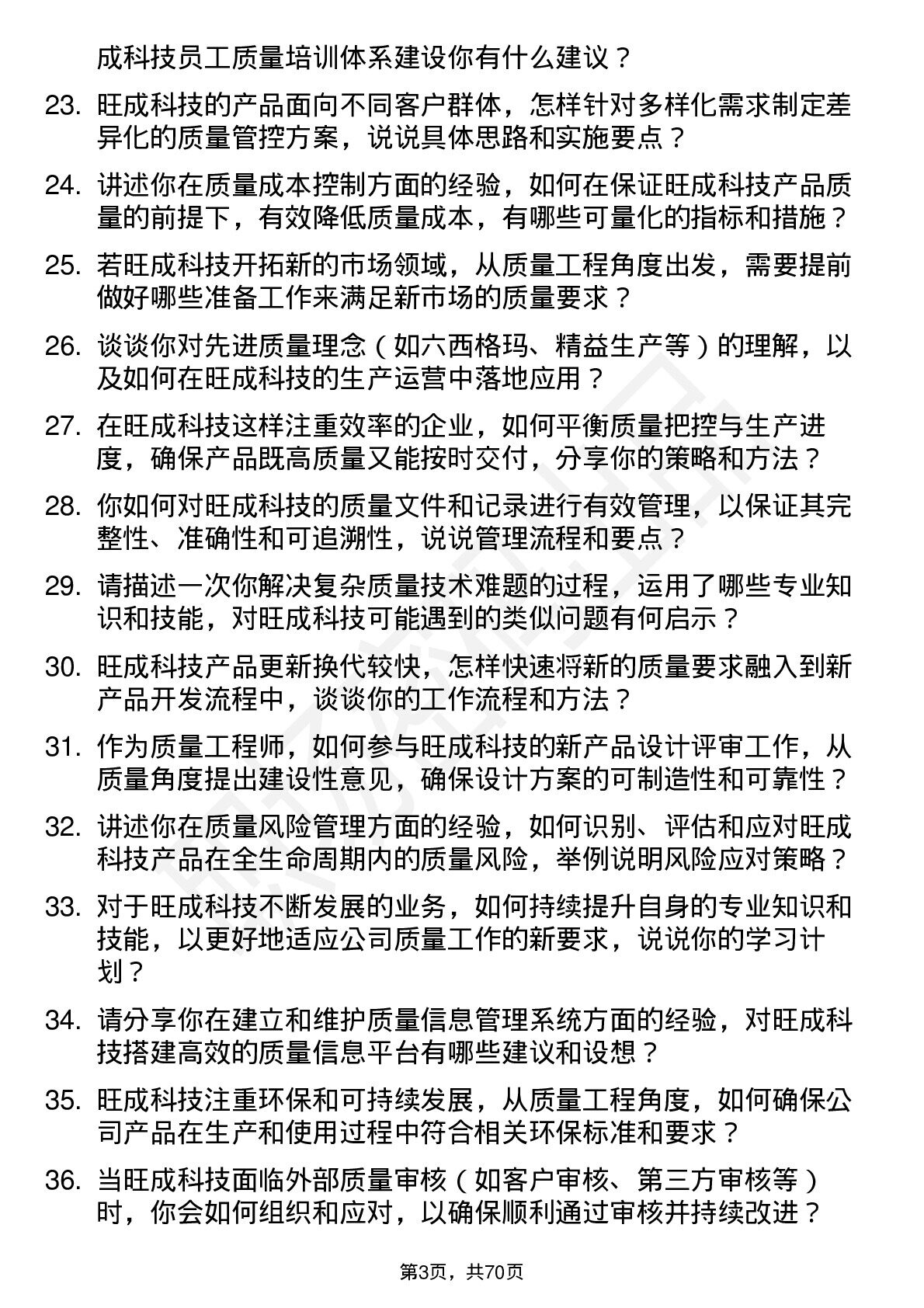 成科技员工质量培训体系建设你有什么建议？

23. 旺成科技的产品面向不同客户群体，怎样针对多样化需求制定差异化的质量管控方案，说说具体思路和实施要点？

24. 讲述你在质量成本控制方面的经验，如何在保证旺成科技产品质量的前提下，有效降低质量成本，有哪些可量化的指标和措施？

25. 若旺成科技开拓新的市场领域，从质量工程角度出发，需要提前做好哪些准备工作来满足新市场的质量要求？

26. 谈谈你对先进质量理念（如六西格玛、精益生产等）的理解，以及如何在旺成科技的生产运营中落地应用？

27. 在旺成科技这样注重效率的企业，如何平衡质量把控与生产进度，确保产品既高质量又能按时交付，分享你的策略和方法？

28. 你如何对旺成科技的质量文件和记录进行有效管理，以保证其完整性、准确性和可追溯性，说说管理流程和要点？

29. 请描述一次你解决复杂质量技术难题的过程，运用了哪些专业知识和技能，对旺成科技可能遇到的类似问题有何启示？

30. 旺成科技产品更新换代较快，怎样快速将新的质量要求融入到新产品开发流程中，谈谈你的工作流程和方法？

31. 作为质量工程师，如何参与旺成科技的新产品设计评审工作，从质量角度提出建设性意见，确保设计方案的可制造性和可靠性？

32. 讲述你在质量风险管理方面的经验，如何识别、评估和应对旺成科技产品在全生命周期内的质量风险，举例说明风险应对策略？

33. 对于旺成科技不断发展的业务，如何持续提升自身的专业知识和技能，以更好地适应公司质量工作的新要求，说说你的学习计划？

34. 请分享你在建立和维护质量信息管理系统方面的经验，对旺成科技搭建高效的质量信息平台有哪些建议和设想？

35. 旺成科技注重环保和可持续发展，从质量工程角度，如何确保公司产品在生产和使用过程中符合相关环保标准和要求？

36. 当旺成科技面临外部质量审核（如客户审核、第三方审核等）时，你会如何组织和应对，以确保顺利通过审核并持续改进？

第3页，共70页